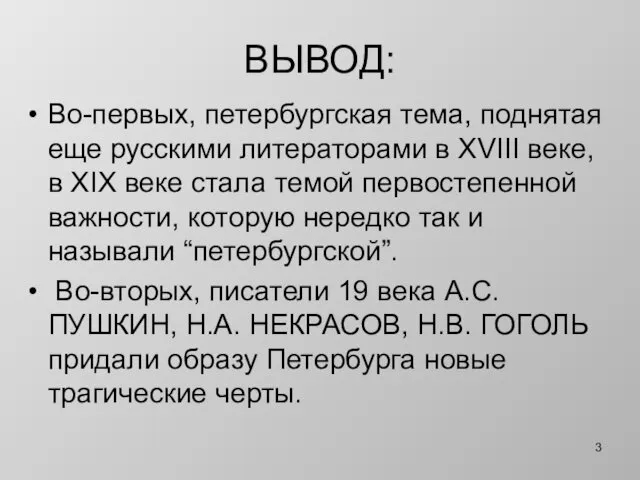 ВЫВОД:

• Во-первых, петербургская тема, поднятая еще русскими литераторами в XVIII веке, в XIX веке стала темой первостепенной важности, которую нередко так и называли “петербургской”.

• Во-вторых, писатели 19 века А.С. ПУШКИН, Н.А. НЕКРАСОВ, Н.В. ГОГОЛЬ придали образу Петербурга новые трагические черты.

3